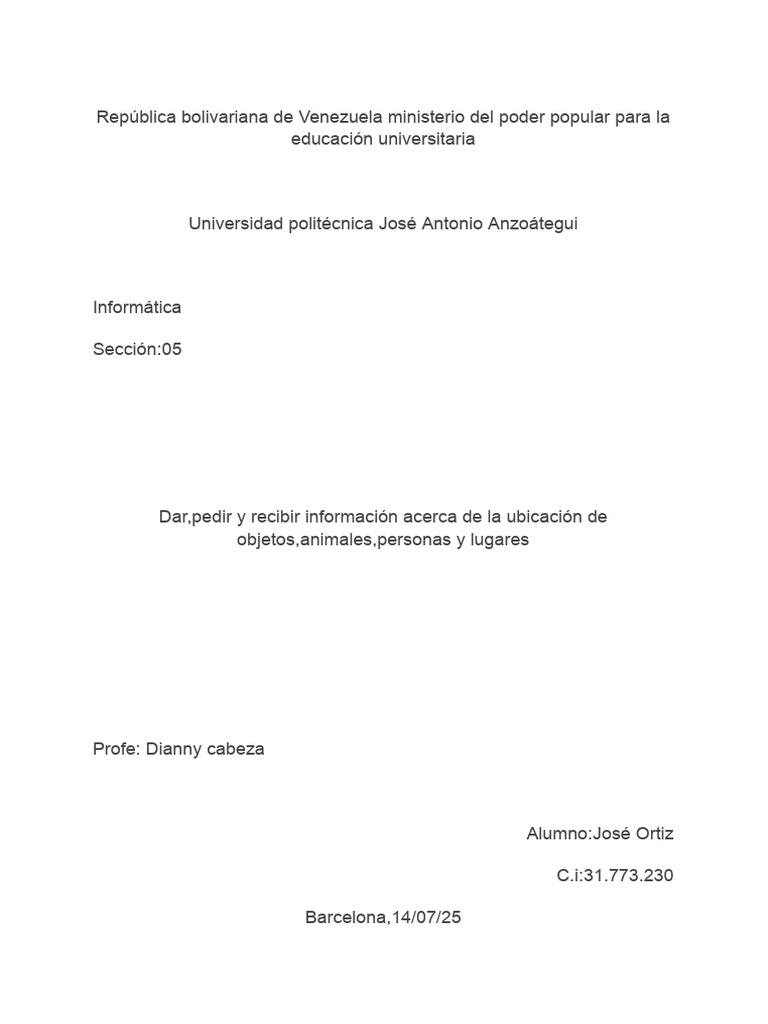 República bolivariana de Venezuela ministerio del poder popular para la educación universitaria

Universidad politécnica José Antonio Anzoátegui

Informática

Sección:05

Dar,pedir y recibir información acerca de la ubicación de objetos,animales,personas y lugares

Profe: Dianny cabeza

Alumno:José Ortiz

C.i:31.773.230

Barcelona,14/07/25